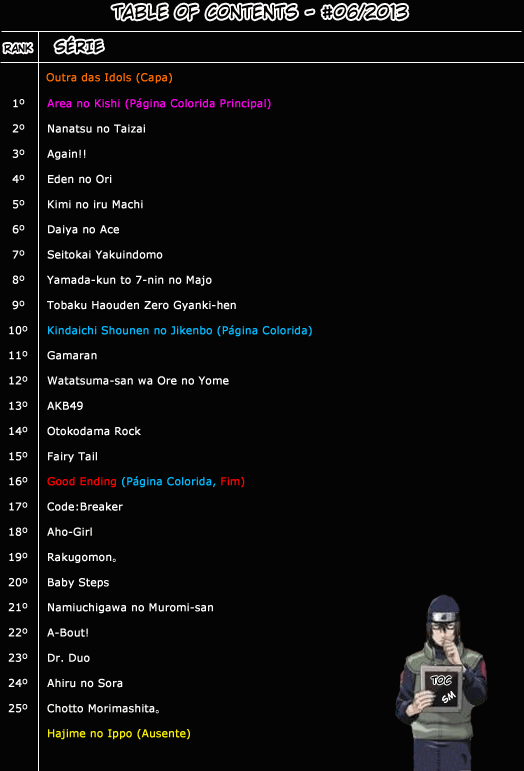 TABLE OF CONTENTS - #06/2013

| RANK | SÉRIE |
|---|---|
| | Outra das Idols (Capa) |
| 1º | Area no Kishi (Página Colorida Principal) |
| 2º | Nanatsu no Taizai |
| 3º | Again!! |
| 4º | Eden no Ori |
| 5º | Kimi no iru Machi |
| 6º | Daiya no Ace |
| 7º | Seitokai Yakuindomo |
| 8º | Yamada-kun to 7-nin no Majo |
| 9º | Tobaku Haouden Zero Gyanki-hen |
| 10º | Kindaichi Shounen no Jikenbo (Página Colorida) |
| 11º | Gamaran |
| 12º | Watatsuma-san wa Ore no Yome |
| 13º | AKB49 |
| 14º | Otokodama Rock |
| 15º | Fairy Tail |
| 16º | Good Ending (Página Colorida, Fim) |
| 17º | Code:Breaker |
| 18º | Aho-Girl |
| 19º | Rakugomon。 |
| 20º | Baby Steps |
| 21º | Namiuchigawa no Muromi-san |
| 22º | A-Bout! |
| 23º | Dr. Duo |
| 24º | Ahiru no Sora |
| 25º | Chotto Morimashita。 |
| | Hajime no Ippo (Ausente) |

TOC
SM